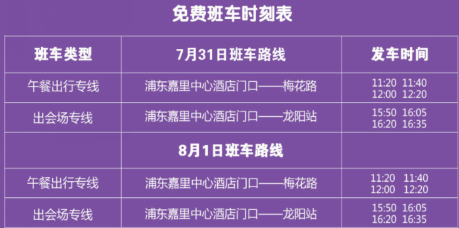 免费班车时刻表

| 班车类型 | 7月31日班车路线 | 发车时间 |
|---|---|---|
| 午餐出行专线 | 浦东嘉里中心酒店门口——梅花路 | 11:20 11:40 12:00 12:20 |
| 出会场专线 | 浦东嘉里中心酒店门口——龙阳站 | 15:50 16:05 16:20 16:35 |
| | 8月1日班车路线 | |
| 午餐出行专线 | 浦东嘉里中心酒店门口——梅花路 | 11:20 11:40 12:00 12:20 |
| 出会场专线 | 浦东嘉里中心酒店门口——龙阳站 | 15:50 16:05 16:20 16:35 |